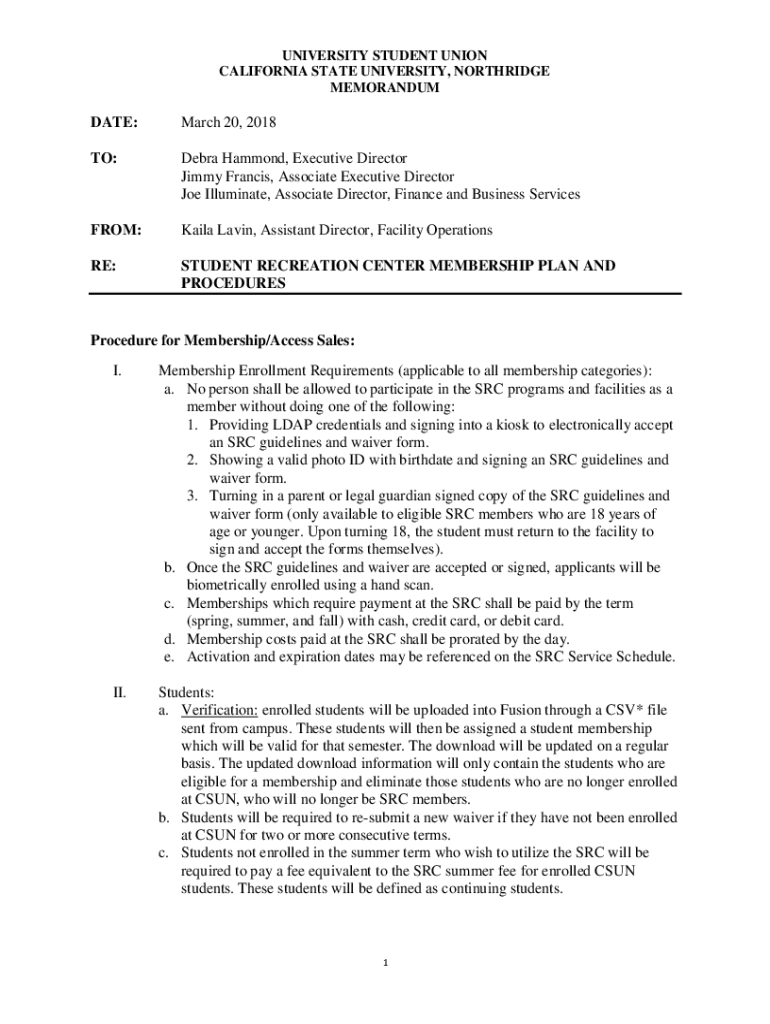 UNIVERSITY STUDENT UNION
CALIFORNIA STATE UNIVERSITY, NORTHRIDGE
MEMORANDUM

DATE: March 20, 2018

TO: Debra Hammond, Executive Director
Jimmy Francis, Associate Executive Director
Joe Illuminate, Associate Director, Finance and Business Services

FROM: Kaila Lavin, Assistant Director, Facility Operations

RE: STUDENT RECREATION CENTER MEMBERSHIP PLAN AND PROCEDURES

Procedure for Membership/Access Sales:

I. Membership Enrollment Requirements (applicable to all membership categories):
a. No person shall be allowed to participate in the SRC programs and facilities as a member without doing one of the following:
1. Providing LDAP credentials and signing into a kiosk to electronically accept an SRC guidelines and waiver form.
2. Showing a valid photo ID with birthdate and signing an SRC guidelines and waiver form.
3. Turning in a parent or legal guardian signed copy of the SRC guidelines and waiver form (only available to eligible SRC members who are 18 years of age or younger. Upon turning 18, the student must return to the facility to sign and accept the forms themselves).
b. Once the SRC guidelines and waiver are accepted or signed, applicants will be biometrically enrolled using a hand scan.
c. Memberships which require payment at the SRC shall be paid by the term (spring, summer, and fall) with cash, credit card, or debit card.
d. Membership costs paid at the SRC shall be prorated by the day.
e. Activation and expiration dates may be referenced on the SRC Service Schedule.

II. Students:
a. Verification: enrolled students will be uploaded into Fusion through a CSV* file sent from campus. These students will then be assigned a student membership which will be valid for that semester. The download will be updated on a regular basis. The updated download information will only contain the students who are eligible for a membership and eliminate those students who are no longer enrolled at CSUN, who will no longer be SRC members.
b. Students will be required to re-submit a new waiver if they have not been enrolled at CSUN for two or more consecutive terms.
c. Students not enrolled in the summer term who wish to utilize the SRC will be required to pay a fee equivalent to the SRC summer fee for enrolled CSUN students. These students will be defined as continuing students.

1